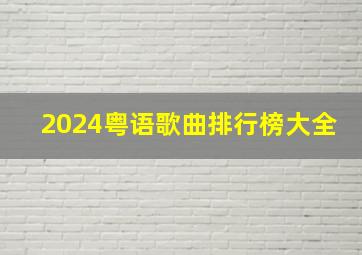 2024粤语歌曲排行榜大全